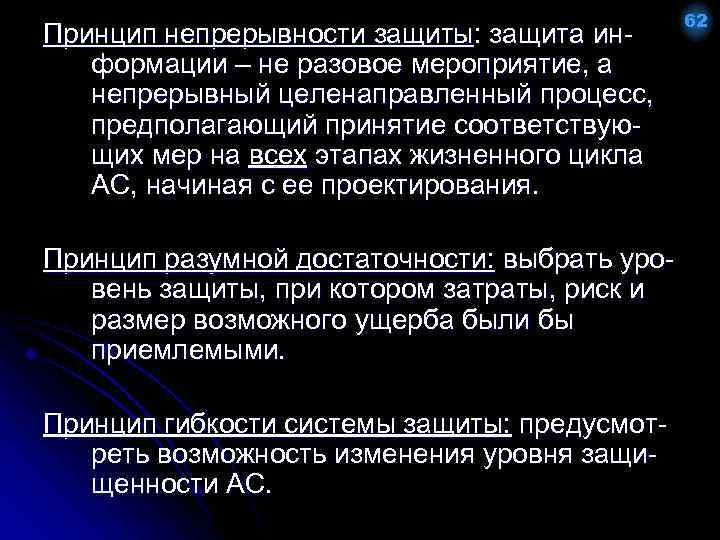 62

Принцип непрерывности защиты: защита информации – не разовое мероприятие, а непрерывный целенаправленный процесс, предполагающий принятие соответствующих мер на всех этапах жизненного цикла АС, начиная с ее проектирования.

Принцип разумной достаточности: выбрать уровень защиты, при котором затраты, риск и размер возможного ущерба были бы приемлемыми.

Принцип гибкости системы защиты: предусмотреть возможность изменения уровня защищенности АС.